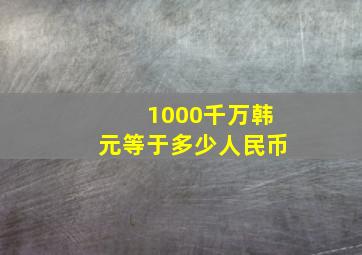 1000千万韩元等于多少人民币